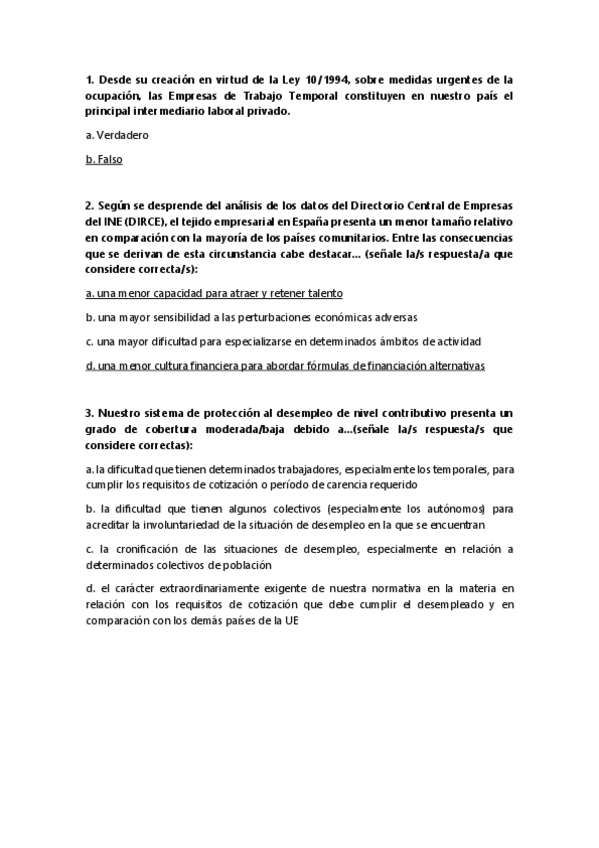 1. Desde su creación en virtud de la Ley 10/1994, sobre medidas urgentes de la ocupación, las Empresas de Trabajo Temporal constituyen en nuestro país el principal intermediario laboral privado.

a. Verdadero

b. Falso

2. Según se desprende del análisis de los datos del Directorio Central de Empresas del INE (DIRCE), el tejido empresarial en España presenta un menor tamaño relativo en comparación con la mayoría de los países comunitarios. Entre las consecuencias que se derivan de esta circunstancia cabe destacar... (señale la/s respuesta/a que considere correcta/s):

a. una menor capacidad para atraer y retener talento

b. una mayor sensibilidad a las perturbaciones económicas adversas

c. una mayor dificultad para especializarse en determinados ámbitos de actividad

d. una menor cultura financiera para abordar fórmulas de financiación alternativas

3. Nuestro sistema de protección al desempleo de nivel contributivo presenta un grado de cobertura moderada/baja debido a...(señale la/s respuesta/s que considere correctas):

a. la dificultad que tienen determinados trabajadores, especialmente los temporales, para cumplir los requisitos de cotización o período de carencia requerido

b. la dificultad que tienen algunos colectivos (especialmente los autónomos) para acreditar la involuntariedad de la situación de desempleo en la que se encuentran

c. la cronificación de las situaciones de desempleo, especialmente en relación a determinados colectivos de población

d. el carácter extraordinariamente exigente de nuestra normativa en la materia en relación con los requisitos de cotización que debe cumplir el desempleado y en comparación con los demás países de la UE